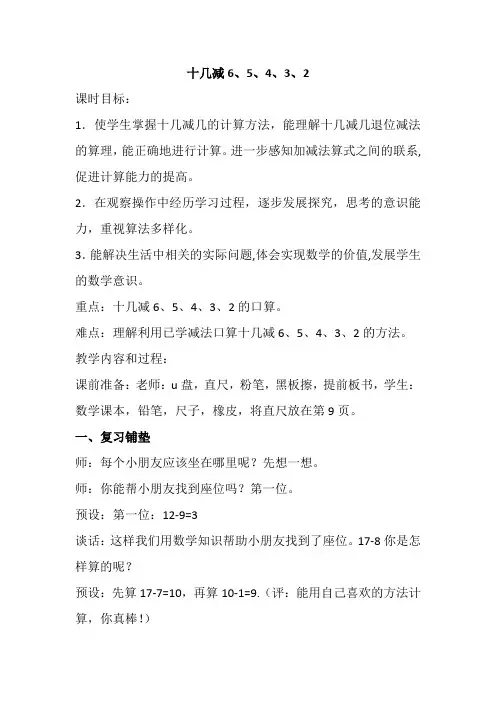 十几减 6、5、4、3、2

课时目标：

1．使学生掌握十几减几的计算方法，能理解十几减几退位减法的算理，能正确地进行计算。进一步感知加减法算式之间的联系，促进计算能力的提高。

2．在观察操作中经历学习过程，逐步发展探究，思考的意识能力，重视算法多样化。

3．能解决生活中相关的实际问题,体会实现数学的价值,发展学生的数学意识。

重点：十几减 6、5、4、3、2 的口算。

难点：理解利用已学减法口算十几减 6、5、4、3、2 的方法。

教学内容和过程：

课前准备：老师：u 盘，直尺，粉笔，黑板擦，提前板书，学生：数学课本，铅笔，尺子，橡皮，将直尺放在第 9 页。

一、复习铺垫

师：每个小朋友应该坐在哪里呢？先想一想。

师：你能帮小朋友找到座位吗？第一位。

预设：第一位：12-9=3

谈话：这样我们用数学知识帮助小朋友找到了座位。17-8 你是怎样算的呢？

预设：先算 17-7=10，再算 10-1=9.（评：能用自己喜欢的方法计算，你真棒!）